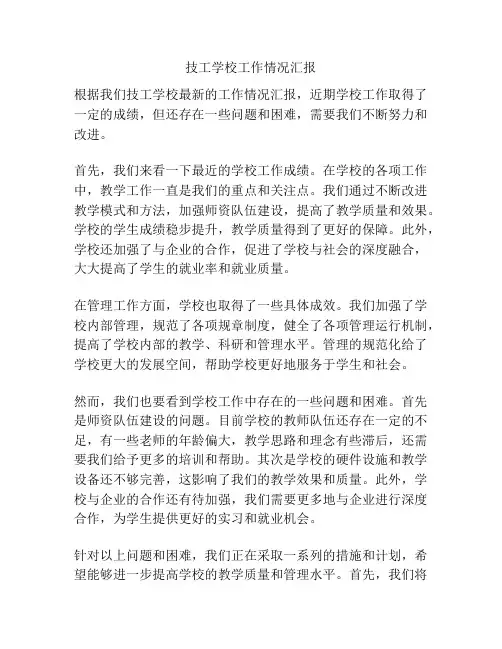 技工学校工作情况汇报

根据我们技工学校最新的工作情况汇报，近期学校工作取得了一定的成绩，但还存在一些问题和困难，需要我们不断努力和改进。

首先，我们来看一下最近的学校工作成绩。在学校的各项工作中，教学工作一直是我们的重点和关注点。我们通过不断改进教学模式和方法，加强师资队伍建设，提高了教学质量和效果。学校的学生成绩稳步提升，教学质量得到了更好的保障。此外，学校还加强了与企业的合作，促进了学校与社会的深度融合，大大提高了学生的就业率和就业质量。

在管理工作方面，学校也取得了一些具体成效。我们加强了学校内部管理，规范了各项规章制度，健全了各项管理运行机制，提高了学校内部的教学、科研和管理水平。管理的规范化给了学校更大的发展空间，帮助学校更好地服务于学生和社会。

然而，我们也要看到学校工作中存在的一些问题和困难。首先是师资队伍建设的问题。目前学校的教师队伍还存在一定的不足，有一些老师的年龄偏大，教学思路和理念有些滞后，还需要我们给予更多的培训和帮助。其次是学校的硬件设施和教学设备还不够完善，这影响了我们的教学效果和质量。此外，学校与企业的合作还有待加强，我们需要更多地与企业进行深度合作，为学生提供更好的实习和就业机会。

针对以上问题和困难，我们正在采取一系列的措施和计划，希望能够进一步提高学校的教学质量和管理水平。首先，我们将